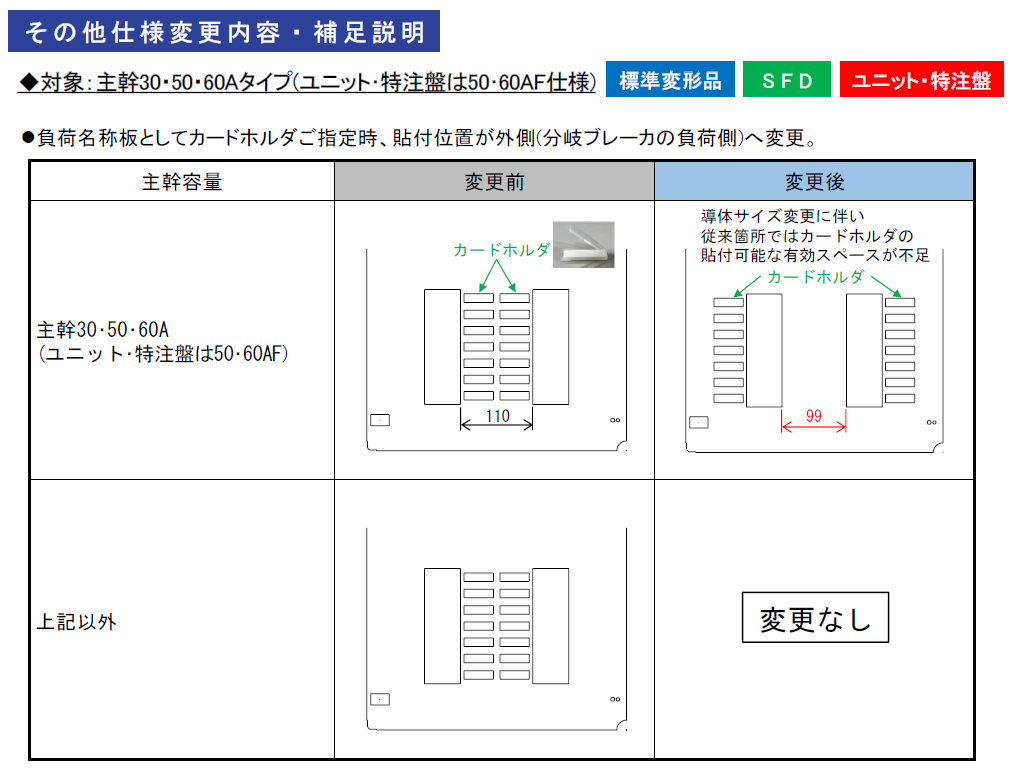 その他仕様変更内容・補足説明

◆対象：主幹30・50・60Aタイプ(ユニット・特注盤は50・60AF仕様)

標準変形品　ＳＦＤ　ユニット・特注盤

●負荷名称板としてカードホルダご指定時、貼付位置が外側(分岐ブレーカの負荷側)へ変更。

| 主幹容量 | 変更前 | 変更後 |
|---|---|---|
| 主幹30・50・60A (ユニット・特注盤は50・60AF) | カードホルダ 110 | 導体サイズ変更に伴い 従来箇所ではカードホルダの 貼付可能な有効スペースが不足 カードホルダ 99 |
| 上記以外 | | 変更なし |